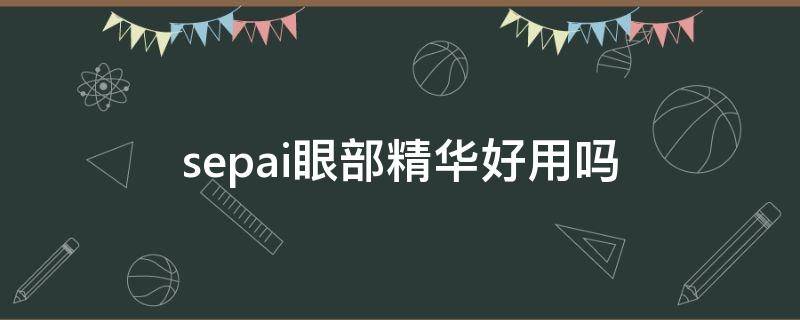 sepai眼部精华好用吗